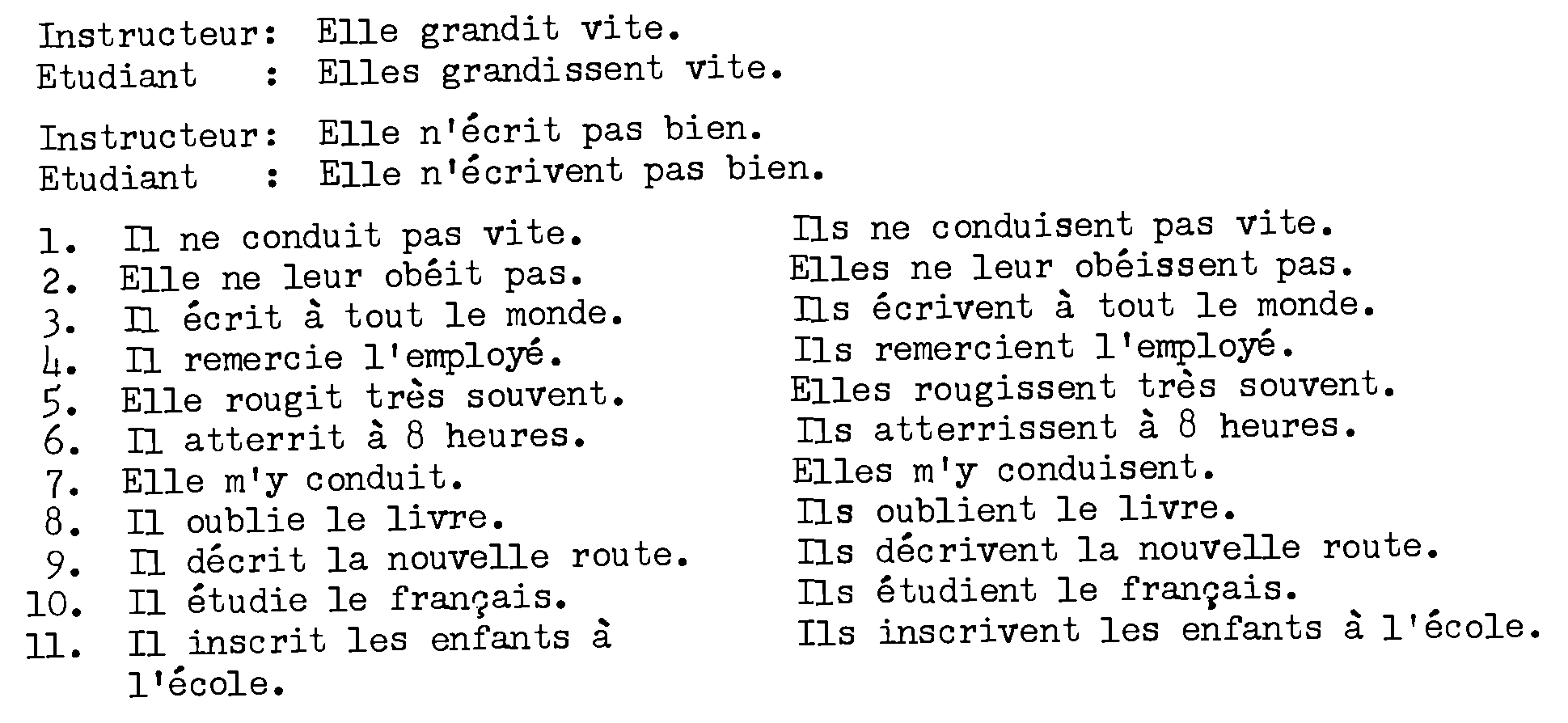 Instructeur: Elle grandit vite.
Etudiant : Elles grandissent vite.

Instructeur: Elle n'écrit pas bien.
Etudiant : Elle n'écrivent pas bien.

1. Il ne conduit pas vite.
2. Elle ne leur obéit pas.
3. Il écrit à tout le monde.
4. Il remercie l'employé.
5. Elle rougit très souvent.
6. Il atterrit à 8 heures.
7. Elle m'y conduit.
8. Il oublie le livre.
9. Il décrit la nouvelle route.
10. Il étudie le français.
11. Il inscrit les enfants à l'école.

Ils ne conduisent pas vite.
Elles ne leur obéissent pas.
Ils écrivent à tout le monde.
Ils remercient l'employé.
Elles rougissent très souvent.
Ils atterrissent à 8 heures.
Elles m'y conduisent.
Ils oublient le livre.
Ils décrivent la nouvelle route.
Ils étudient le français.
Ils inscrivent les enfants à l'école.